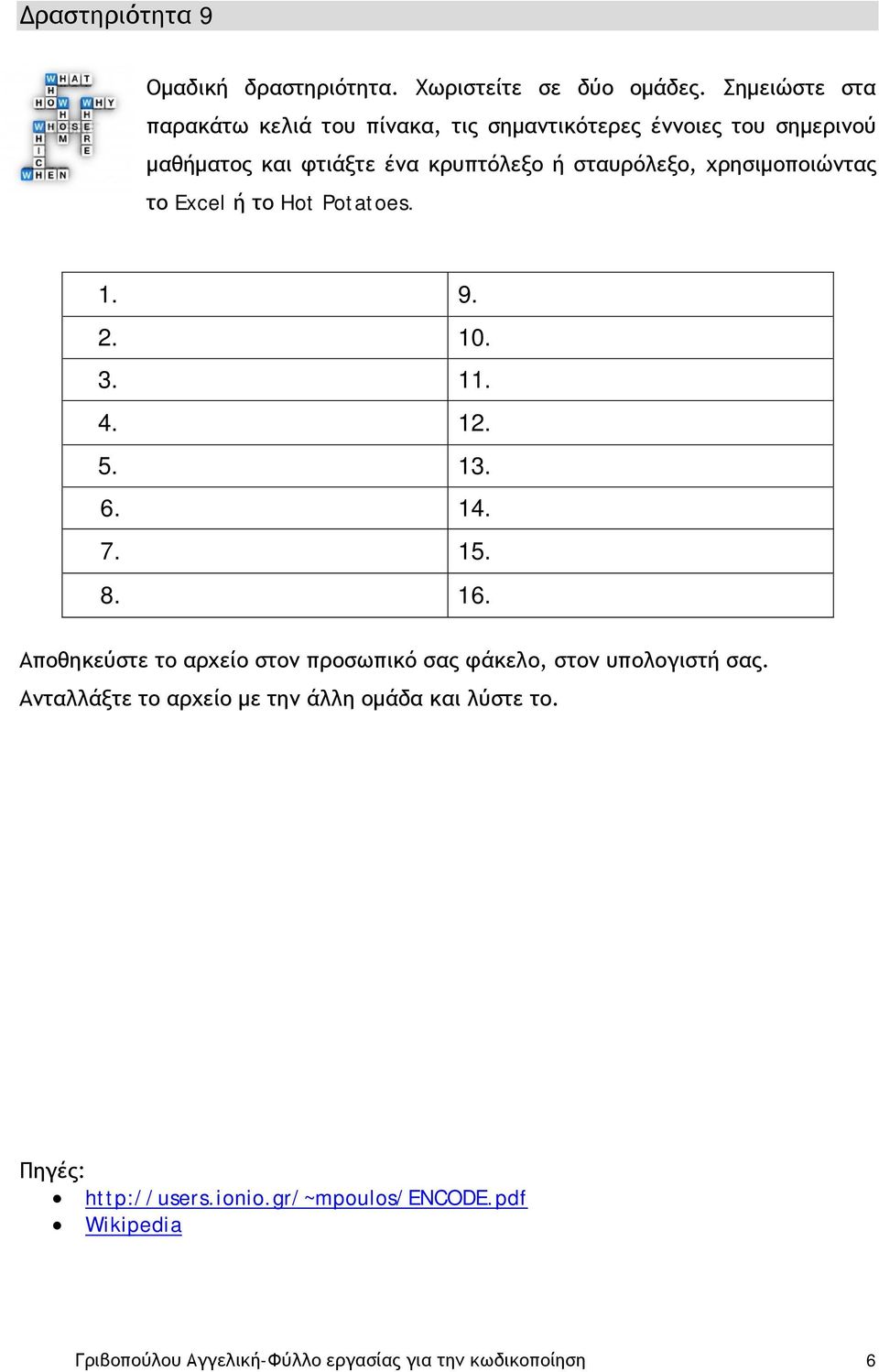 Δραστηριότητα 9

WHAT HOW WHY WHOSE WHERE WHICH WHEN

Ομαδική δραστηριότητα. Χωριστείτε σε δύο ομάδες. Σημειώστε στα παρακάτω κελιά του πίνακα, τις σημαντικότερες έννοιες του σημερινού μαθήματος και φτιάξτε ένα κρυπτόλεξο ή σταυρόλεξο, χρησιμοποιώντας το Excel ή το Hot Potatoes.

| 1. | 9. |
|---|---|
| 2. | 10. |
| 3. | 11. |
| 4. | 12. |
| 5. | 13. |
| 6. | 14. |
| 7. | 15. |
| 8. | 16. |

Αποθηκεύστε το αρχείο στον προσωπικό σας φάκελο, στον υπολογιστή σας. Ανταλλάξτε το αρχείο με την άλλη ομάδα και λύστε το.

Πηγές:
• http://users.ionio.gr/~mpoulos/ENCODE.pdf
• Wikipedia

Γριβοπούλου Αγγελική-Φύλλο εργασίας για την κωδικοποίηση 6